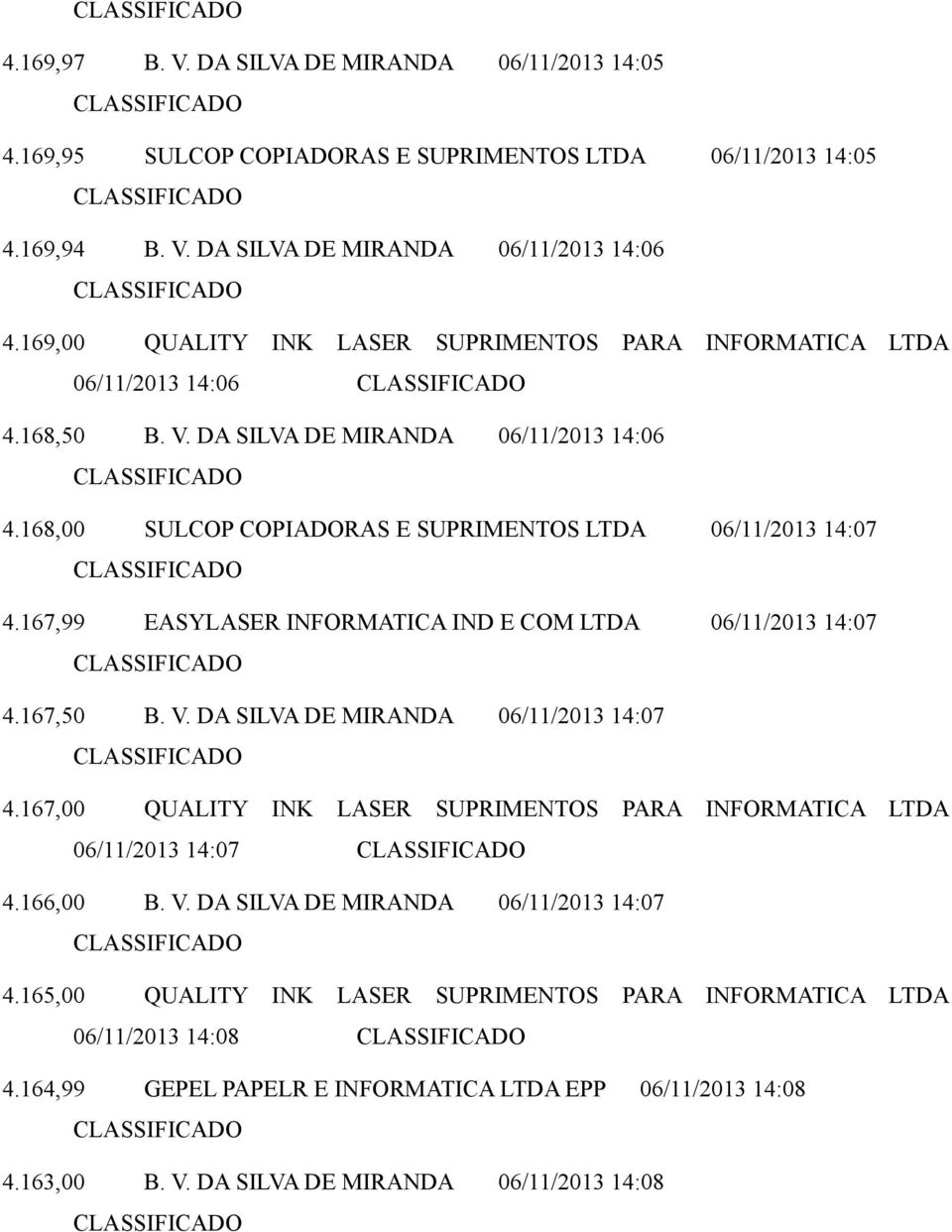 CLASSIFICADO

4.169,97 B. V. DA SILVA DE MIRANDA 06/11/2013 14:05 CLASSIFICADO

4.169,95 SULCOP COPIADORAS E SUPRIMENTOS LTDA 06/11/2013 14:05 CLASSIFICADO

4.169,94 B. V. DA SILVA DE MIRANDA 06/11/2013 14:06 CLASSIFICADO

4.169,00 QUALITY INK LASER SUPRIMENTOS PARA INFORMATICA LTDA 06/11/2013 14:06 CLASSIFICADO

4.168,50 B. V. DA SILVA DE MIRANDA 06/11/2013 14:06 CLASSIFICADO

4.168,00 SULCOP COPIADORAS E SUPRIMENTOS LTDA 06/11/2013 14:07 CLASSIFICADO

4.167,99 EASYLASER INFORMATICA IND E COM LTDA 06/11/2013 14:07 CLASSIFICADO

4.167,50 B. V. DA SILVA DE MIRANDA 06/11/2013 14:07 CLASSIFICADO

4.167,00 QUALITY INK LASER SUPRIMENTOS PARA INFORMATICA LTDA 06/11/2013 14:07 CLASSIFICADO

4.166,00 B. V. DA SILVA DE MIRANDA 06/11/2013 14:07 CLASSIFICADO

4.165,00 QUALITY INK LASER SUPRIMENTOS PARA INFORMATICA LTDA 06/11/2013 14:08 CLASSIFICADO

4.164,99 GEPEL PAPELR E INFORMATICA LTDA EPP 06/11/2013 14:08 CLASSIFICADO

4.163,00 B. V. DA SILVA DE MIRANDA 06/11/2013 14:08 CLASSIFICADO